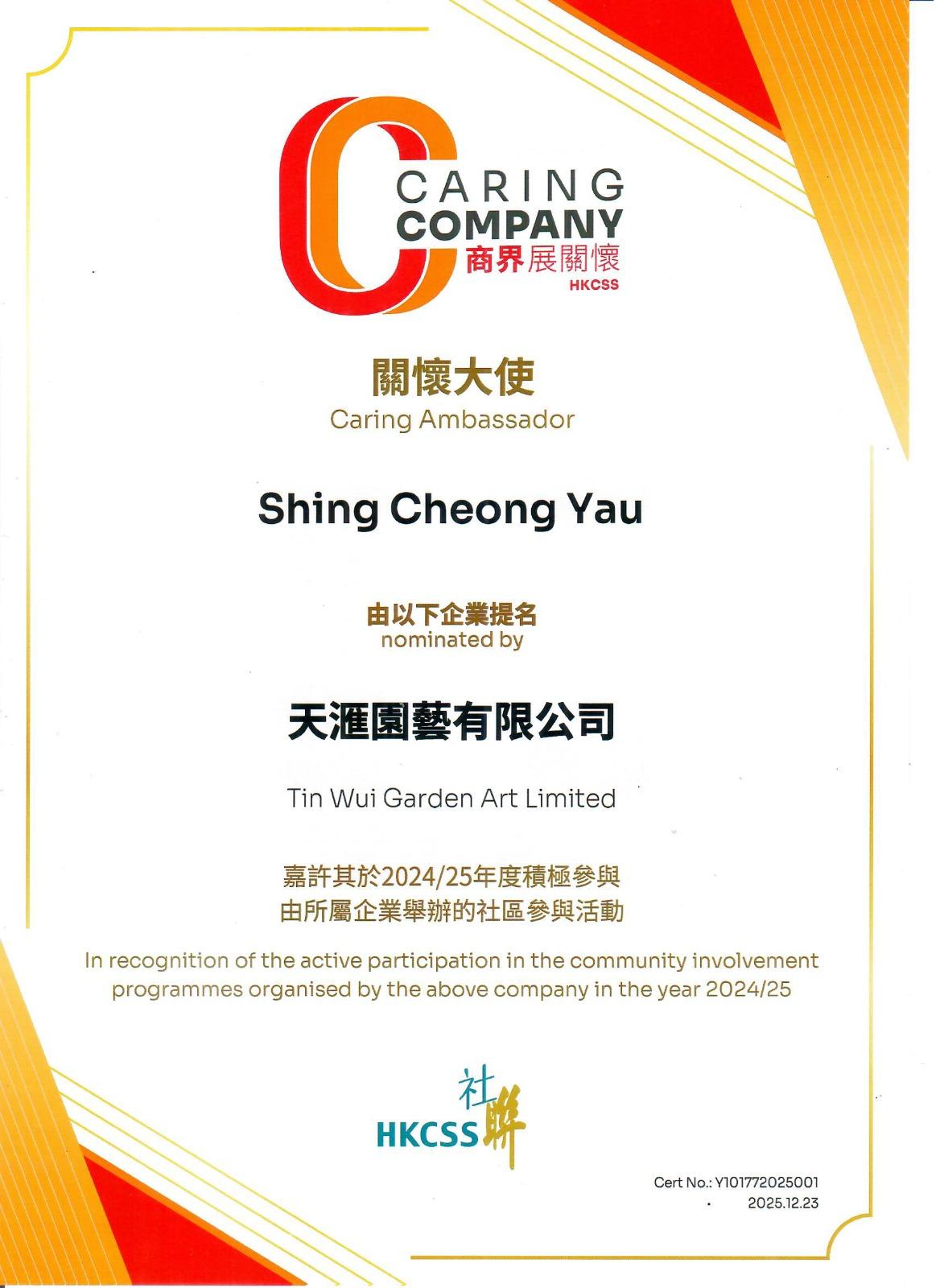 CARING COMPANY
商界展關懷
HKCSS

關懷大使
Caring Ambassador

Shing Cheong Yau

由以下企業提名
nominated by

天滙園藝有限公司

Tin Wui Garden Art Limited

嘉許其於2024/25年度積極參與
由所屬企業舉辦的社區參與活動

In recognition of the active participation in the community involvement programmes organised by the above company in the year 2024/25

HKCSS 社聯

Cert No.: Y101772025001
2025.12.23